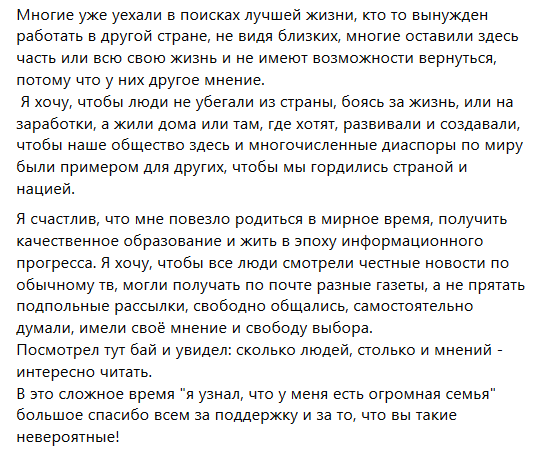 Многие уже уехали в поисках лучшей жизни, кто то вынужден работать в другой стране, не видя близких, многие оставили здесь часть или всю свою жизнь и не имеют возможности вернуться, потому что у них другое мнение.
Я хочу, чтобы люди не убегали из страны, боясь за жизнь, или на заработки, а жили дома или там, где хотят, развивали и создавали, чтобы наше общество здесь и многочисленные диаспоры по миру были примером для других, чтобы мы гордились страной и нацией.

Я счастлив, что мне повезло родиться в мирное время, получить качественное образование и жить в эпоху информационного прогресса. Я хочу, чтобы все люди смотрели честные новости по обычному тв, могли получать по почте разные газеты, а не прятать подпольные рассылки, свободно общались, самостоятельно думали, имели своё мнение и свободу выбора.
Посмотрел тут бай и увидел: сколько людей, столько и мнений - интересно читать.
В это сложное время "я узнал, что у меня есть огромная семья" большое спасибо всем за поддержку и за то, что вы такие невероятные!